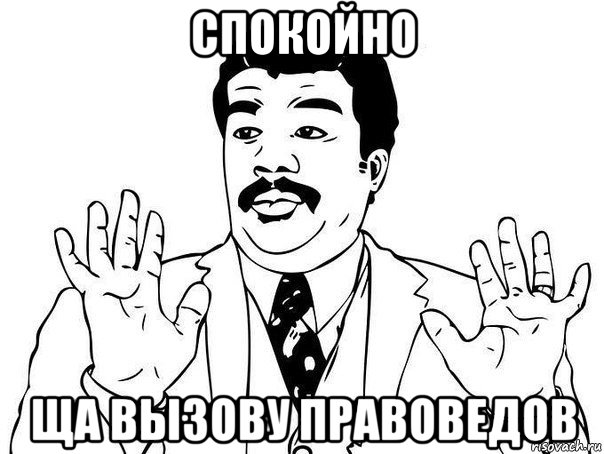 СПОКОЙНО

ЩА ВЫЗОВУ ПРАВОВЕДОВ

risovach.ru